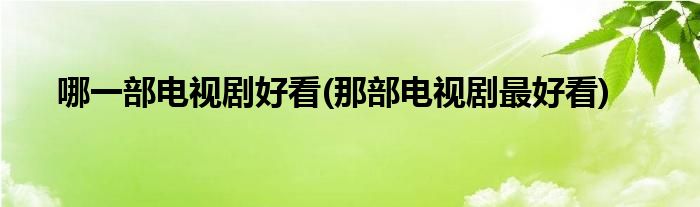 哪一部电视剧好看(那部电视剧最好看)